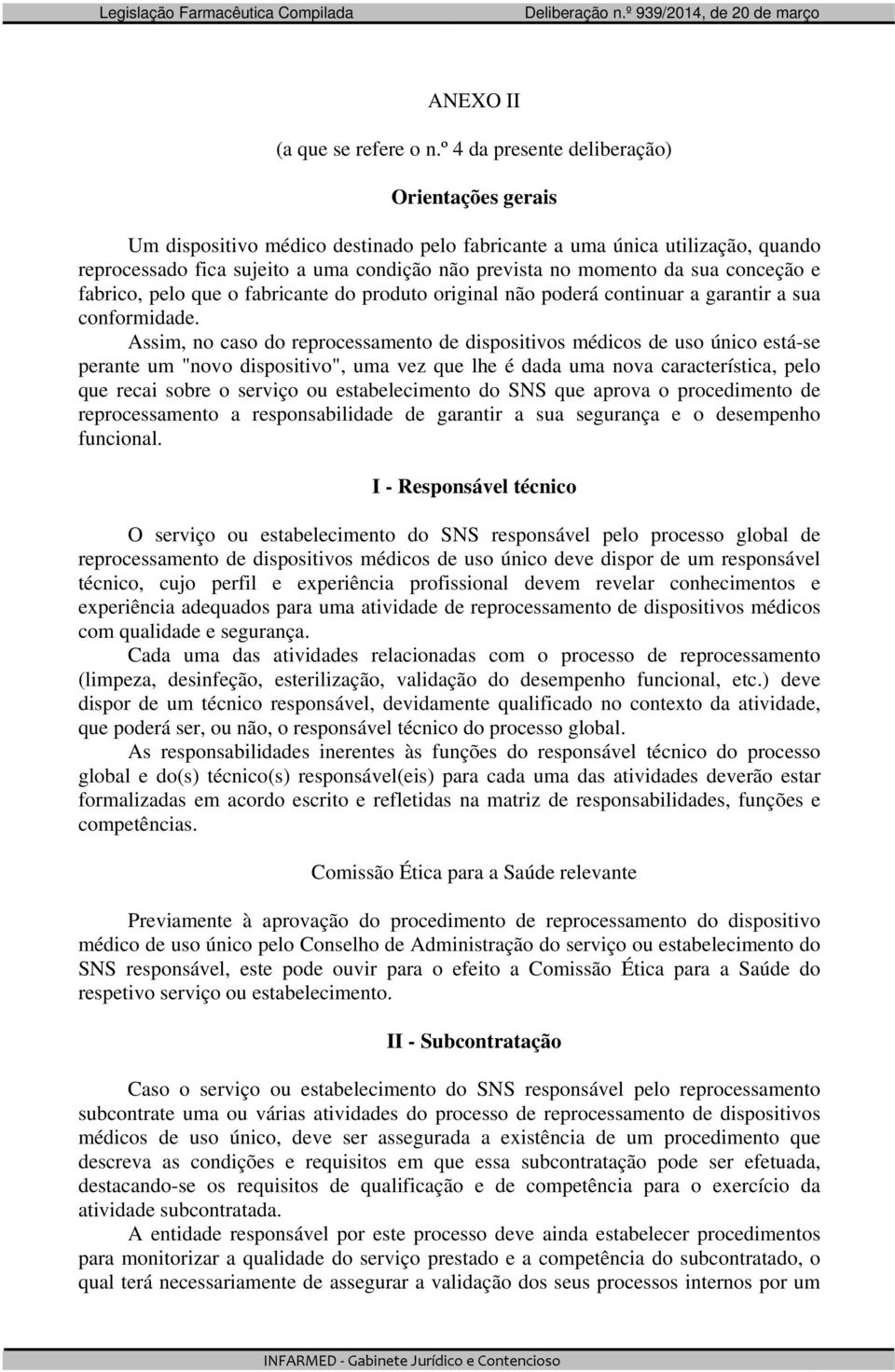 Legislação Farmacêutica Compilada

Deliberação n.º 939/2014, de 20 de março

ANEXO II

(a que se refere o n.º 4 da presente deliberação)

Orientações gerais

Um dispositivo médico destinado pelo fabricante a uma única utilização, quando reprocessado fica sujeito a uma condição não prevista no momento da sua conceção e fabrico, pelo que o fabricante do produto original não poderá continuar a garantir a sua conformidade.

Assim, no caso do reprocessamento de dispositivos médicos de uso único está-se perante um "novo dispositivo", uma vez que lhe é dada uma nova característica, pelo que recai sobre o serviço ou estabelecimento do SNS que aprova o procedimento de reprocessamento a responsabilidade de garantir a sua segurança e o desempenho funcional.

I - Responsável técnico

O serviço ou estabelecimento do SNS responsável pelo processo global de reprocessamento de dispositivos médicos de uso único deve dispor de um responsável técnico, cujo perfil e experiência profissional devem revelar conhecimentos e experiência adequados para uma atividade de reprocessamento de dispositivos médicos com qualidade e segurança.

Cada uma das atividades relacionadas com o processo de reprocessamento (limpeza, desinfeção, esterilização, validação do desempenho funcional, etc.) deve dispor de um técnico responsável, devidamente qualificado no contexto da atividade, que poderá ser, ou não, o responsável técnico do processo global.

As responsabilidades inerentes às funções do responsável técnico do processo global e do(s) técnico(s) responsável(eis) para cada uma das atividades deverão estar formalizadas em acordo escrito e refletidas na matriz de responsabilidades, funções e competências.

Comissão Ética para a Saúde relevante

Previamente à aprovação do procedimento de reprocessamento do dispositivo médico de uso único pelo Conselho de Administração do serviço ou estabelecimento do SNS responsável, este pode ouvir para o efeito a Comissão Ética para a Saúde do respetivo serviço ou estabelecimento.

II - Subcontratação

Caso o serviço ou estabelecimento do SNS responsável pelo reprocessamento subcontrate uma ou várias atividades do processo de reprocessamento de dispositivos médicos de uso único, deve ser assegurada a existência de um procedimento que descreva as condições e requisitos em que essa subcontratação pode ser efetuada, destacando-se os requisitos de qualificação e de competência para o exercício da atividade subcontratada.

A entidade responsável por este processo deve ainda estabelecer procedimentos para monitorizar a qualidade do serviço prestado e a competência do subcontratado, o qual terá necessariamente de assegurar a validação dos seus processos internos por um

INFARMED - Gabinete Jurídico e Contencioso